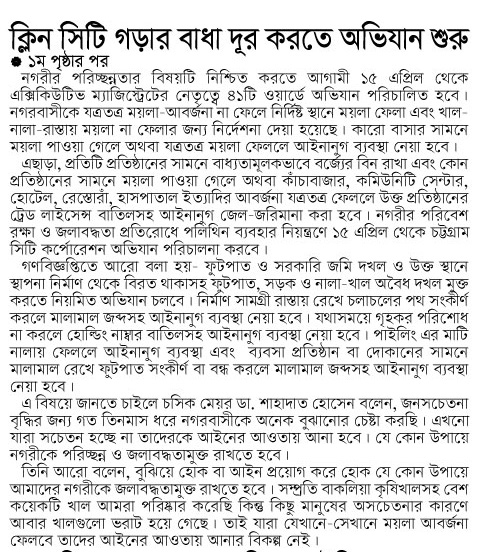 ক্লিন সিটি গড়ার বাধা দূর করতে অভিযান শুরু

● ১ম পৃষ্ঠার পর

নগরীর পরিচ্ছন্নতার বিষয়টি নিশ্চিত করতে আগামী ১৫ এপ্রিল থেকে এক্সিকিউটিভ ম্যাজিস্ট্রেটের নেতৃত্বে ৪১টি ওয়ার্ডে অভিযান পরিচালিত হবে। নগরবাসীকে যত্রতত্র ময়লা-আবর্জনা না ফেলে নির্দিষ্ট স্থানে ময়লা ফেলা এবং খাল-নালা-রাস্তায় ময়লা না ফেলার জন্য নির্দেশনা দেয়া হয়েছে। কারো বাসার সামনে ময়লা পাওয়া গেলে অথবা যত্রতত্র ময়লা ফেললে আইনানুগ ব্যবস্থা নেয়া হবে।

এছাড়া, প্রতিটি প্রতিষ্ঠানের সামনে বাধ্যতামূলকভাবে বর্জ্যের বিন রাখা এবং কোন প্রতিষ্ঠানের সামনে ময়লা পাওয়া গেলে অথবা কাঁচাবাজার, কমিউনিটি সেন্টার, হোটেল, রেস্তোরাঁ, হাসপাতাল ইত্যাদির আবর্জনা যত্রতত্র ফেললে উক্ত প্রতিষ্ঠানের ট্রেড লাইসেন্স বাতিলসহ আইনানুগ জেল-জরিমানা করা হবে। নগরীর পরিবেশ রক্ষা ও জলাবদ্ধতা প্রতিরোধে পলিথিন ব্যবহার নিয়ন্ত্রণে ১৫ এপ্রিল থেকে চট্টগ্রাম সিটি কর্পোরেশন অভিযান পরিচালনা করবে।

গণবিজ্ঞপ্তিতে আরো বলা হয়- ফুটপাত ও সরকারি জমি দখল ও উক্ত স্থানে স্থাপনা নির্মাণ থেকে বিরত থাকাসহ ফুটপাত, সড়ক ও নালা-খাল অবৈধ দখল মুক্ত করতে নিয়মিত অভিযান চলবে। নির্মাণ সামগ্রী রাস্তায় রেখে চলাচলের পথ সংকীর্ণ করলে মালামাল জব্দসহ আইনানুগ ব্যবস্থা নেয়া হবে। যথাসময়ে গৃহকর পরিশোধ না করলে হোল্ডিং নাম্বার বাতিলসহ আইনানুগ ব্যবস্থা নেয়া হবে। পাইলিং এর মাটি নালায় ফেললে আইনানুগ ব্যবস্থা এবং ব্যবসা প্রতিষ্ঠান বা দোকানের সামনে মালামাল রেখে ফুটপাত সংকীর্ণ বা বন্ধ করলে মালামাল জব্দসহ আইনানুগ ব্যবস্থা নেয়া হবে।

এ বিষয়ে জানতে চাইলে চসিক মেয়র ডা. শাহাদাত হোসেন বলেন, জনসচেতনা বৃদ্ধির জন্য গত তিনমাস ধরে নগরবাসীকে অনেক বুঝানোর চেষ্টা করছি। এখনো যারা সচেতন হচ্ছে না তাদেরকে আইনের আওতায় আনা হবে। যে কোন উপায়ে নগরীকে পরিচ্ছন্ন ও জলাবদ্ধতামুক্ত রাখতে হবে।

তিনি আরো বলেন, বুঝিয়ে হোক বা আইন প্রয়োগ করে হোক যে কোন উপায়ে আমাদের নগরীকে জলাবদ্ধতামুক্ত রাখতে হবে। সম্প্রতি বাকলিয়া কৃষিখালসহ বেশ কয়েকটি খাল আমরা পরিষ্কার করেছি কিন্তু কিছু মানুষের অসচেতনার কারণে আবার খালগুলো ভরাট হয়ে গেছে। তাই যারা যেখানে-সেখানে ময়লা আবর্জনা ফেলবে তাদের আইনের আওতায় আনার বিকল্প নেই।